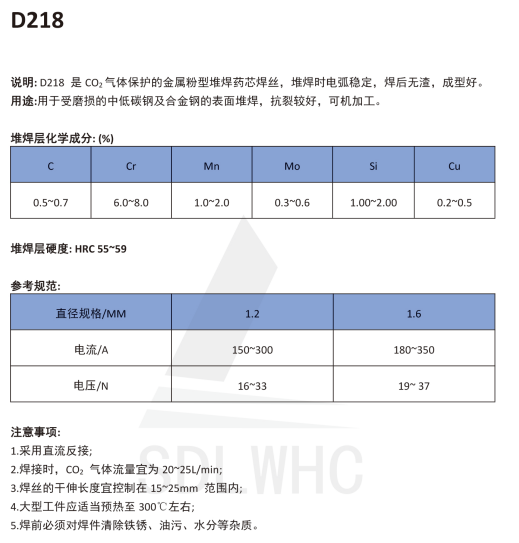 D218

说明: D218 是 $CO_2$ 气体保护的金属粉型堆焊药芯焊丝，堆焊时电弧稳定，焊后无渣，成型好。
用途:用于受磨损的中低碳钢及合金钢的表面堆焊，抗裂较好，可机加工。

堆焊层化学成分: (%)

| C | Cr | Mn | Mo | Si | Cu |
|---|---|---|---|---|---|
| 0.5~0.7 | 6.0~8.0 | 1.0~2.0 | 0.3~0.6 | 1.00~2.00 | 0.2~0.5 |

堆焊层硬度: HRC 55~59

参考规范:

| 直径规格/MM | 1.2 | 1.6 |
|---|---|---|
| 电流/A | 150~300 | 180~350 |
| 电压/N | 16~33 | 19~ 37 |

注意事项:
1.采用直流反接;
2.焊接时，$CO_2$ 气体流量宜为 20~25L/min;
3.焊丝的干伸长度宜控制在 15~25mm 范围内;
4.大型工件应适当预热至 300℃左右;
5.焊前必须对焊件清除铁锈、油污、水分等杂质。

SDL WHC